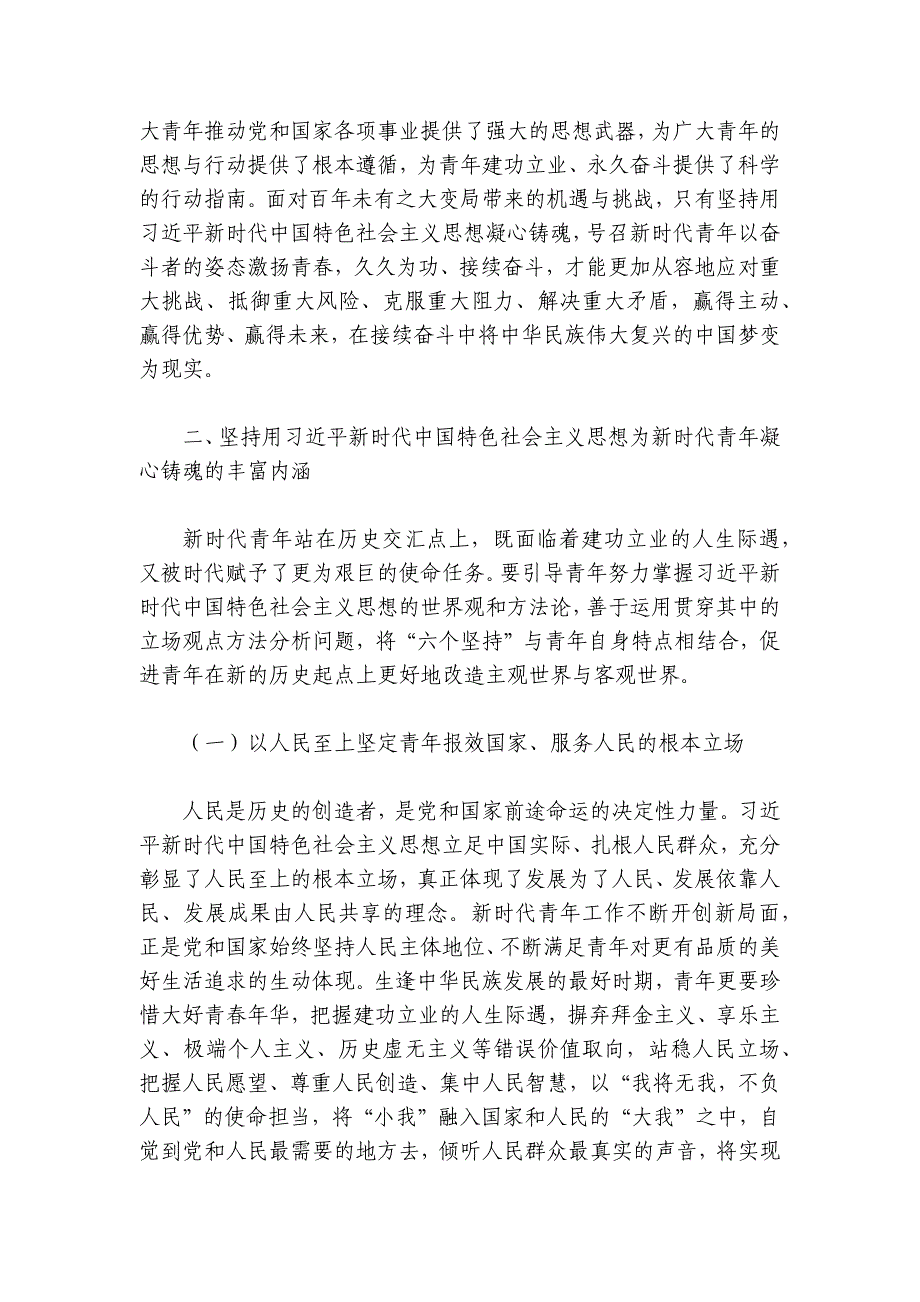 大青年推动党和国家各项事业提供了强大的思想武器，为广大青年的思想与行动提供了根本遵循，为青年建功立业、永久奋斗提供了科学的行动指南。面对百年未有之大变局带来的机遇与挑战，只有坚持用习近平新时代中国特色社会主义思想凝心铸魂，号召新时代青年以奋斗者的姿态激扬青春，久久为功、接续奋斗，才能更加从容地应对重大挑战、抵御重大风险、克服重大阻力、解决重大矛盾，赢得主动、赢得优势、赢得未来，在接续奋斗中将中华民族伟大复兴的中国梦变为现实。

二、坚持用习近平新时代中国特色社会主义思想为新时代青年凝心铸魂的丰富内涵

新时代青年站在历史交汇点上，既面临着建功立业的人生际遇，又被时代赋予了更为艰巨的使命任务。要引导青年努力掌握习近平新时代中国特色社会主义思想的世界观和方法论，善于运用贯穿其中的立场观点方法分析问题，将“六个坚持”与青年自身特点相结合，促进青年在新的历史起点上更好地改造主观世界与客观世界。

（一）以人民至上坚定青年报效国家、服务人民的根本立场

人民是历史的创造者，是党和国家前途命运的决定性力量。习近平新时代中国特色社会主义思想立足中国实际、扎根人民群众，充分彰显了人民至上的根本立场，真正体现了发展为了人民、发展依靠人民、发展成果由人民共享的理念。新时代青年工作不断开创新局面，正是党和国家始终坚持人民主体地位、不断满足青年对更有品质的美好生活追求的生动体现。生逢中华民族发展的最好时期，青年更要珍惜大好青春年华，把握建功立业的人生际遇，摒弃拜金主义、享乐主义、极端个人主义、历史虚无主义等错误价值取向，站稳人民立场、把握人民愿望、尊重人民创造、集中人民智慧，以“我将无我，不负人民”的使命担当，将“小我”融入国家和人民的“大我”之中，自觉到党和人民最需要的地方去，倾听人民群众最真实的声音，将实现